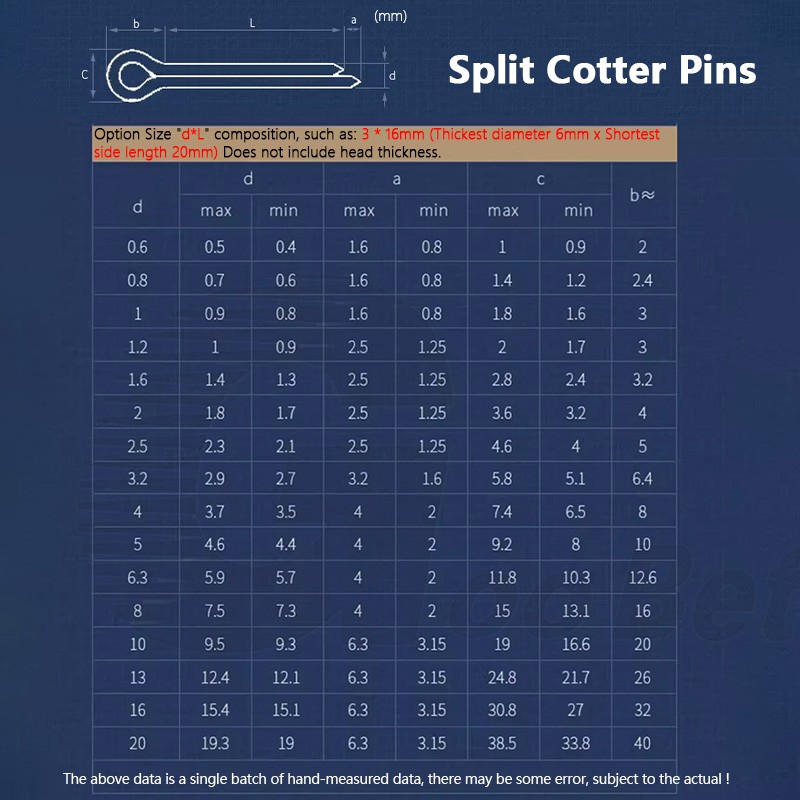 b L a (mm)

C d

Split Cotter Pins

Option Size "d*L" composition, such as: 3 * 16mm (Thickest diameter 6mm x Shortest side length 20mm) Does not include head thickness.

| d | d max | d min | a max | a min | c max | c min | b≈ |
|---|---|---|---|---|---|---|---|
| 0.6 | 0.5 | 0.4 | 1.6 | 0.8 | 1 | 0.9 | 2 |
| 0.8 | 0.7 | 0.6 | 1.6 | 0.8 | 1.4 | 1.2 | 2.4 |
| 1 | 0.9 | 0.8 | 1.6 | 0.8 | 1.8 | 1.6 | 3 |
| 1.2 | 1 | 0.9 | 2.5 | 1.25 | 2 | 1.7 | 3 |
| 1.6 | 1.4 | 1.3 | 2.5 | 1.25 | 2.8 | 2.4 | 3.2 |
| 2 | 1.8 | 1.7 | 2.5 | 1.25 | 3.6 | 3.2 | 4 |
| 2.5 | 2.3 | 2.1 | 2.5 | 1.25 | 4.6 | 4 | 5 |
| 3.2 | 2.9 | 2.7 | 3.2 | 1.6 | 5.8 | 5.1 | 6.4 |
| 4 | 3.7 | 3.5 | 4 | 2 | 7.4 | 6.5 | 8 |
| 5 | 4.6 | 4.4 | 4 | 2 | 9.2 | 8 | 10 |
| 6.3 | 5.9 | 5.7 | 4 | 2 | 11.8 | 10.3 | 12.6 |
| 8 | 7.5 | 7.3 | 4 | 2 | 15 | 13.1 | 16 |
| 10 | 9.5 | 9.3 | 6.3 | 3.15 | 19 | 16.6 | 20 |
| 13 | 12.4 | 12.1 | 6.3 | 3.15 | 24.8 | 21.7 | 26 |
| 16 | 15.4 | 15.1 | 6.3 | 3.15 | 30.8 | 27 | 32 |
| 20 | 19.3 | 19 | 6.3 | 3.15 | 38.5 | 33.8 | 40 |

The above data is a single batch of hand-measured data, there may be some error, subject to the actual !